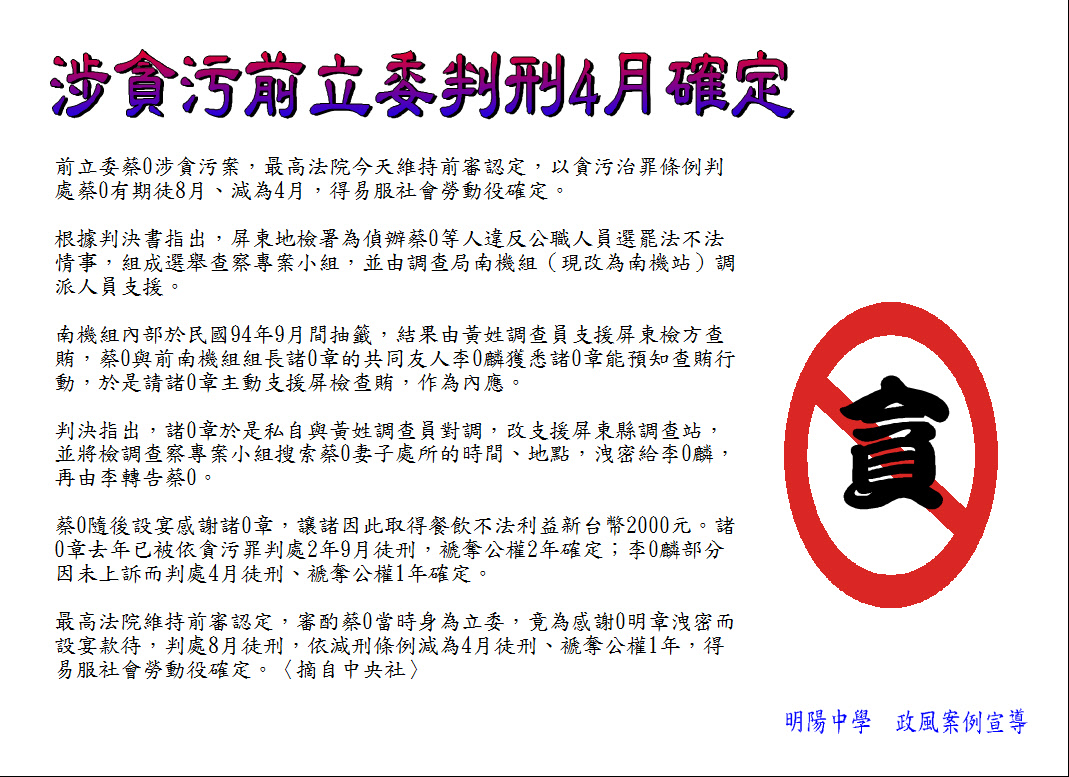 涉貪污前立委判刑4月確定

前立委蔡0涉貪污案，最高法院今天維持前審認定，以貪污治罪條例判處蔡0有期徒8月、減為4月，得易服社會勞動役確定。

根據判決書指出，屏東地檢署為偵辦蔡0等人違反公職人員選罷法不法情事，組成選舉查察專案小組，並由調查局南機組（現改為南機站）調派人員支援。

南機組內部於民國94年9月間抽籤，結果由黃姓調查員支援屏東檢方查賄，蔡0與前南機組組長諸0章的共同友人李0麟獲悉諸0章能預知查賄行動，於是請諸0章主動支援屏檢查賄，作為內應。

判決指出，諸0章於是私自與黃姓調查員對調，改支援屏東縣調查站，並將檢調查察專案小組搜索蔡0妻子處所的時間、地點，洩密給李0麟，再由李轉告蔡0。

蔡0隨後設宴感謝諸0章，讓諸因此取得餐飲不法利益新台幣2000元。諸0章去年已被依貪污罪判處2年9月徒刑，褫奪公權2年確定；李0麟部分因未上訴而判處4月徒刑、褫奪公權1年確定。

最高法院維持前審認定，審酌蔡0當時身為立委，竟為感謝0明章洩密而設宴款待，判處8月徒刑，依減刑條例減為4月徒刑、褫奪公權1年，得易服社會勞動役確定。〈摘自中央社〉

貪

明陽中學　政風案例宣導